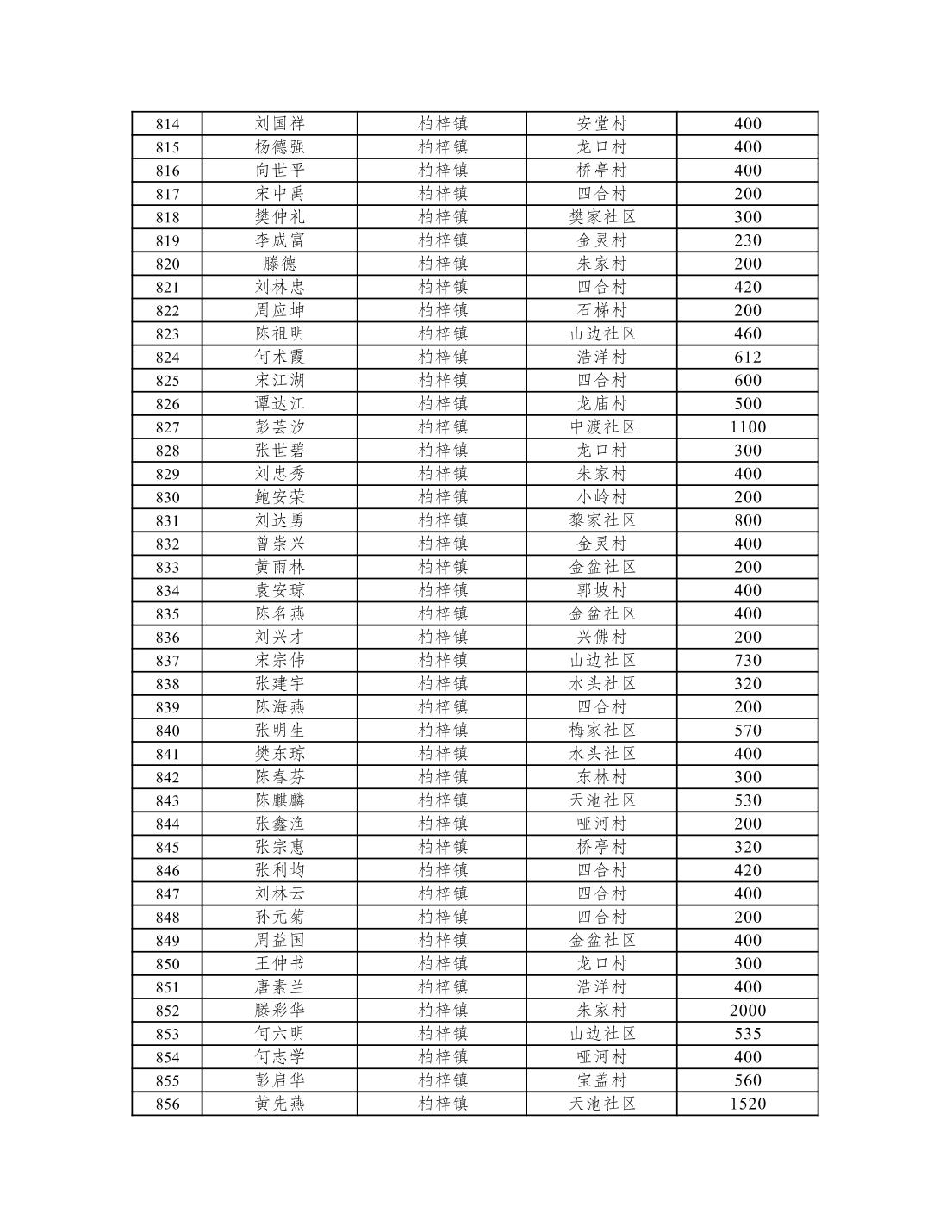 | 814 | 刘国祥 | 柏梓镇 | 安堂村 | 400 |
|---|---|---|---|---|
| 815 | 杨德强 | 柏梓镇 | 龙口村 | 400 |
| 816 | 向世平 | 柏梓镇 | 桥亭村 | 400 |
| 817 | 宋中禹 | 柏梓镇 | 四合村 | 200 |
| 818 | 樊仲礼 | 柏梓镇 | 樊家社区 | 300 |
| 819 | 李成富 | 柏梓镇 | 金灵村 | 230 |
| 820 | 滕德 | 柏梓镇 | 朱家村 | 200 |
| 821 | 刘林忠 | 柏梓镇 | 四合村 | 420 |
| 822 | 周应坤 | 柏梓镇 | 石梯村 | 200 |
| 823 | 陈祖明 | 柏梓镇 | 山边社区 | 460 |
| 824 | 何术霞 | 柏梓镇 | 浩洋村 | 612 |
| 825 | 宋江湖 | 柏梓镇 | 四合村 | 600 |
| 826 | 谭达江 | 柏梓镇 | 龙庙村 | 500 |
| 827 | 彭芸汐 | 柏梓镇 | 中渡社区 | 1100 |
| 828 | 张世碧 | 柏梓镇 | 龙口村 | 300 |
| 829 | 刘忠秀 | 柏梓镇 | 朱家村 | 400 |
| 830 | 鲍安荣 | 柏梓镇 | 小岭村 | 200 |
| 831 | 刘达勇 | 柏梓镇 | 黎家社区 | 800 |
| 832 | 曾崇兴 | 柏梓镇 | 金灵村 | 400 |
| 833 | 黄雨林 | 柏梓镇 | 金盆社区 | 200 |
| 834 | 袁安琼 | 柏梓镇 | 郭坡村 | 400 |
| 835 | 陈名燕 | 柏梓镇 | 金盆社区 | 400 |
| 836 | 刘兴才 | 柏梓镇 | 兴佛村 | 200 |
| 837 | 宋宗伟 | 柏梓镇 | 山边社区 | 730 |
| 838 | 张建宇 | 柏梓镇 | 水头社区 | 320 |
| 839 | 陈海燕 | 柏梓镇 | 四合村 | 200 |
| 840 | 张明生 | 柏梓镇 | 梅家社区 | 570 |
| 841 | 樊东琼 | 柏梓镇 | 水头社区 | 400 |
| 842 | 陈春芬 | 柏梓镇 | 东林村 | 300 |
| 843 | 陈麒麟 | 柏梓镇 | 天池社区 | 530 |
| 844 | 张鑫渔 | 柏梓镇 | 哑河村 | 200 |
| 845 | 张宗惠 | 柏梓镇 | 桥亭村 | 320 |
| 846 | 张利均 | 柏梓镇 | 四合村 | 420 |
| 847 | 刘林云 | 柏梓镇 | 四合村 | 400 |
| 848 | 孙元菊 | 柏梓镇 | 四合村 | 200 |
| 849 | 周益国 | 柏梓镇 | 金盆社区 | 400 |
| 850 | 王仲书 | 柏梓镇 | 龙口村 | 300 |
| 851 | 唐素兰 | 柏梓镇 | 浩洋村 | 400 |
| 852 | 滕彩华 | 柏梓镇 | 朱家村 | 2000 |
| 853 | 何六明 | 柏梓镇 | 山边社区 | 535 |
| 854 | 何志学 | 柏梓镇 | 哑河村 | 400 |
| 855 | 彭启华 | 柏梓镇 | 宝盖村 | 560 |
| 856 | 黄先燕 | 柏梓镇 | 天池社区 | 1520 |